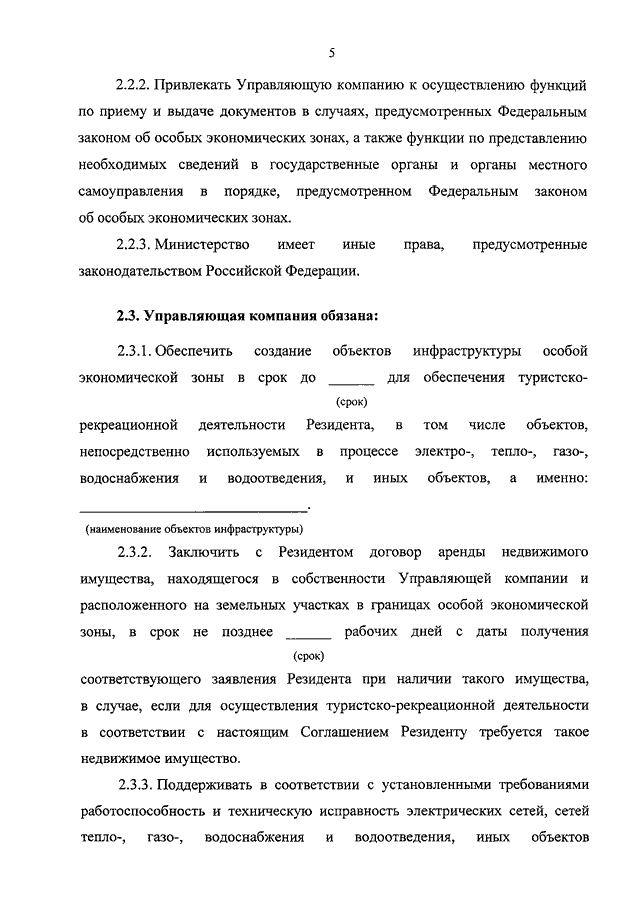 5

2.2.2. Привлекать Управляющую компанию к осуществлению функций по приему и выдаче документов в случаях, предусмотренных Федеральным законом об особых экономических зонах, а также функции по представлению необходимых сведений в государственные органы и органы местного самоуправления в порядке, предусмотренном Федеральным законом об особых экономических зонах.

2.2.3. Министерство имеет иные права, предусмотренные законодательством Российской Федерации.

2.3. Управляющая компания обязана:

2.3.1. Обеспечить создание объектов инфраструктуры особой экономической зоны в срок до ______ для обеспечения туристско-
(срок)
рекреационной деятельности Резидента, в том числе объектов, непосредственно используемых в процессе электро-, тепло-, газо-, водоснабжения и водоотведения, и иных объектов, а именно: ______________________________.
(наименование объектов инфраструктуры)

2.3.2. Заключить с Резидентом договор аренды недвижимого имущества, находящегося в собственности Управляющей компании и расположенного на земельных участках в границах особой экономической зоны, в срок не позднее ______ рабочих дней с даты получения
(срок)
соответствующего заявления Резидента при наличии такого имущества, в случае, если для осуществления туристско-рекреационной деятельности в соответствии с настоящим Соглашением Резиденту требуется такое недвижимое имущество.

2.3.3. Поддерживать в соответствии с установленными требованиями работоспособность и техническую исправность электрических сетей, сетей тепло-, газо-, водоснабжения и водоотведения, иных объектов